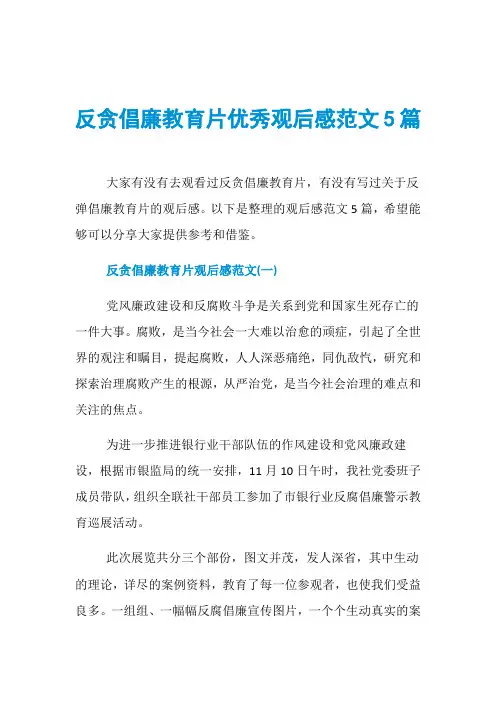 反贪倡廉教育片优秀观后感范文5篇

大家有没有去观看过反贪倡廉教育片，有没有写过关于反弹倡廉教育片的观后感。以下是整理的观后感范文5篇，希望能够可以分享大家提供参考和借鉴。

反贪倡廉教育片观后感范文(一)

党风廉政建设和反腐败斗争是关系到党和国家生死存亡的一件大事。腐败，是当今社会一大难以治愈的顽症，引起了全世界的观注和瞩目，提起腐败，人人深恶痛绝，同仇敌忾，研究和探索治理腐败产生的根源，从严治党，是当今社会治理的难点和关注的焦点。

为进一步推进银行业干部队伍的作风建设和党风廉政建设，根据市银监局的统一安排，11月10日午时，我社党委班子成员带队，组织全联社干部员工参加了市银行业反腐倡廉警示教育巡展活动。

此次展览共分三个部份，图文并茂，发人深省，其中生动的理论，详尽的案例资料，教育了每一位参观者，也使我们受益良多。一组组、一幅幅反腐倡廉宣传图片，一个个生动真实的案